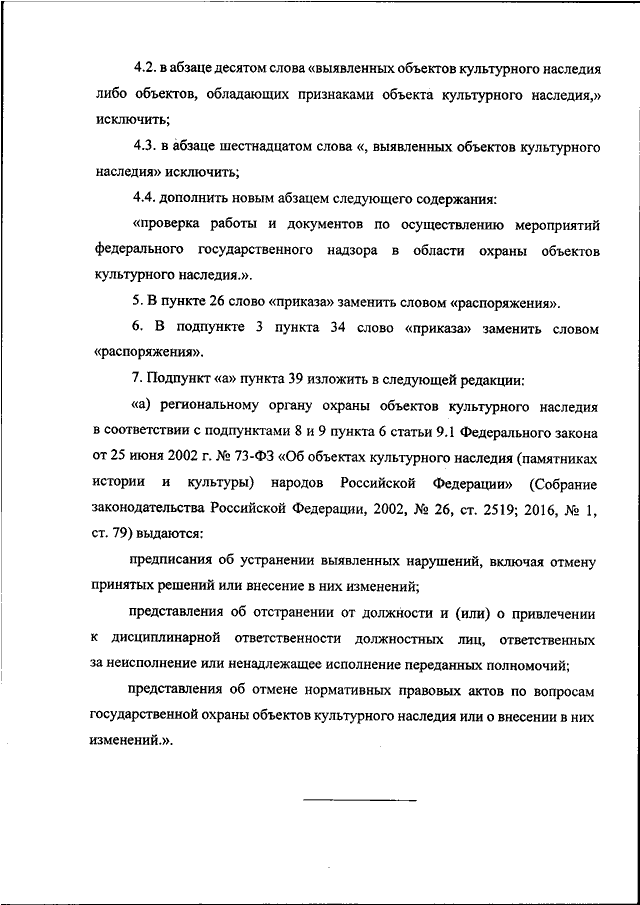 4.2. в абзаце десятом слова «выявленных объектов культурного наследия либо объектов, обладающих признаками объекта культурного наследия,» исключить;

4.3. в абзаце шестнадцатом слова «, выявленных объектов культурного наследия» исключить;

4.4. дополнить новым абзацем следующего содержания:

«проверка работы и документов по осуществлению мероприятий федерального государственного надзора в области охраны объектов культурного наследия.».

5. В пункте 26 слово «приказа» заменить словом «распоряжения».

6. В подпункте 3 пункта 34 слово «приказа» заменить словом «распоряжения».

7. Подпункт «а» пункта 39 изложить в следующей редакции:

«а) региональному органу охраны объектов культурного наследия в соответствии с подпунктами 8 и 9 пункта 6 статьи 9.1 Федерального закона от 25 июня 2002 г. № 73-ФЗ «Об объектах культурного наследия (памятниках истории и культуры) народов Российской Федерации» (Собрание законодательства Российской Федерации, 2002, № 26, ст. 2519; 2016, № 1, ст. 79) выдаются:

предписания об устранении выявленных нарушений, включая отмену принятых решений или внесение в них изменений;

представления об отстранении от должности и (или) о привлечении к дисциплинарной ответственности должностных лиц, ответственных за неисполнение или ненадлежащее исполнение переданных полномочий;

представления об отмене нормативных правовых актов по вопросам государственной охраны объектов культурного наследия или о внесении в них изменений.».